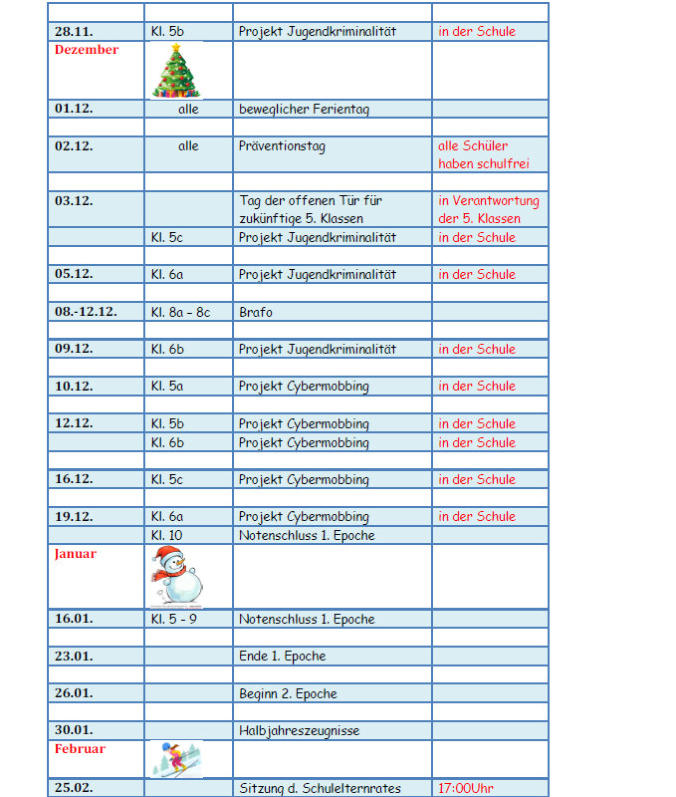 | | | | |
|---|---|---|---|
| 28.11. | Kl. 5b | Projekt Jugendkriminalität | in der Schule |
| Dezember | | | |
| 01.12. | alle | beweglicher Ferientag | |
| | | | |
| 02.12. | alle | Präventionstag | alle Schüler haben schulfrei |
| | | | |
| 03.12. | | Tag der offenen Tür für zukünftige 5. Klassen | in Verantwortung der 5. Klassen |
| | Kl. 5c | Projekt Jugendkriminalität | in der Schule |
| | | | |
| 05.12. | Kl. 6a | Projekt Jugendkriminalität | in der Schule |
| | | | |
| 08.-12.12. | Kl. 8a – 8c | Brafo | |
| | | | |
| 09.12. | Kl. 6b | Projekt Jugendkriminalität | in der Schule |
| | | | |
| 10.12. | Kl. 5a | Projekt Cybermobbing | in der Schule |
| | | | |
| 12.12. | Kl. 5b | Projekt Cybermobbing | in der Schule |
| | Kl. 6b | Projekt Cybermobbing | in der Schule |
| | | | |
| 16.12. | Kl. 5c | Projekt Cybermobbing | in der Schule |
| | | | |
| 19.12. | Kl. 6a | Projekt Cybermobbing | in der Schule |
| | Kl. 10 | Notenschluss 1. Epoche | |
| Januar | | | |
| 16.01. | Kl. 5 - 9 | Notenschluss 1. Epoche | |
| | | | |
| 23.01. | | Ende 1. Epoche | |
| | | | |
| 26.01. | | Beginn 2. Epoche | |
| | | | |
| 30.01. | | Halbjahreszeugnisse | |
| Februar | | | |
| 25.02. | | Sitzung d. Schulelternrates | 17:00Uhr |